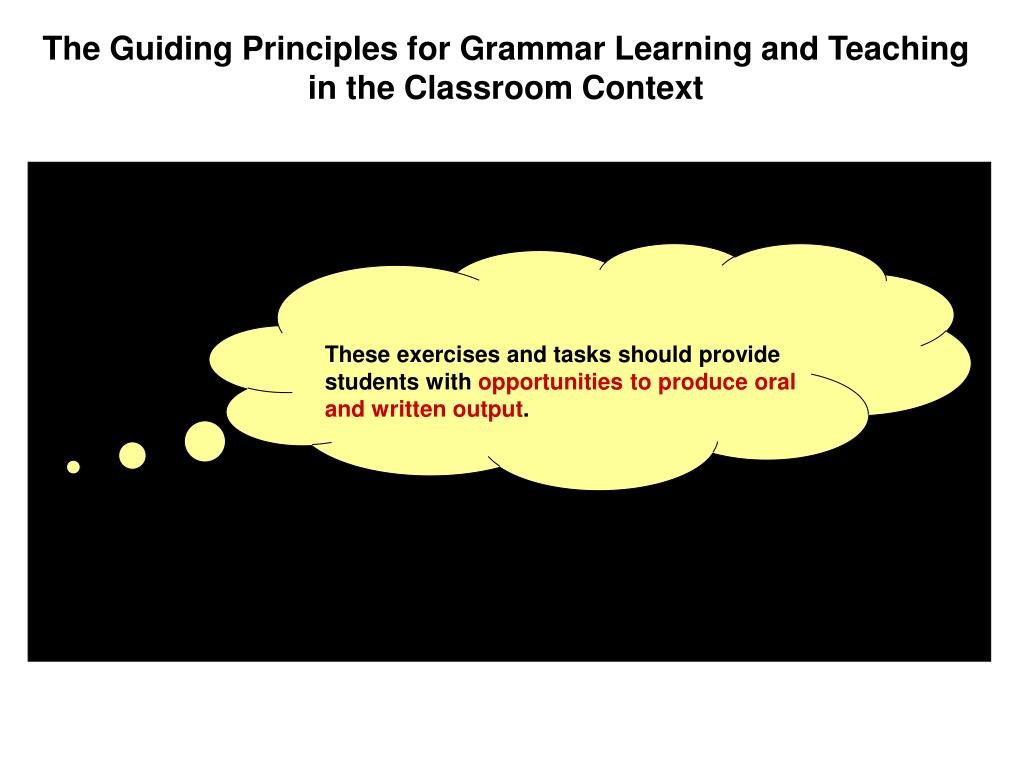 The Guiding Principles for Grammar Learning and Teaching in the Classroom Context

These exercises and tasks should provide students with opportunities to produce oral and written output.